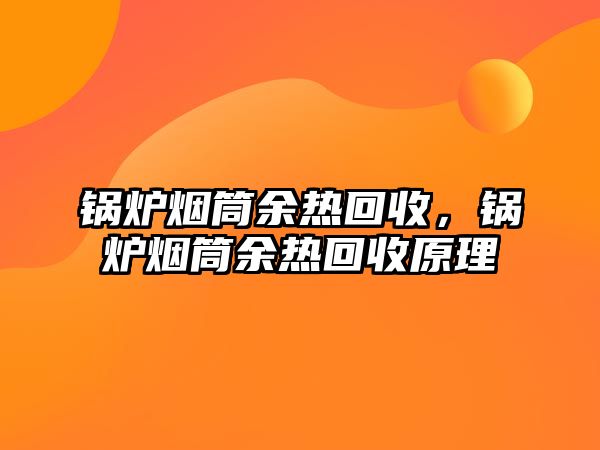 锅炉烟筒余热回收，锅炉烟筒余热回收原理